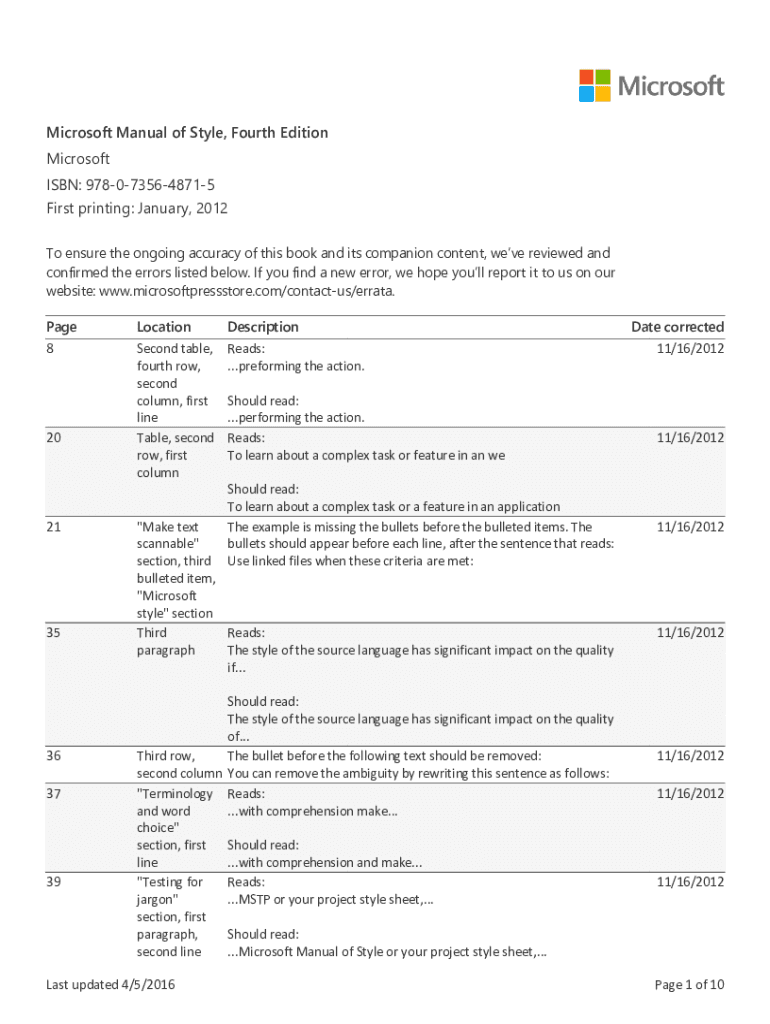 Microsoft

Microsoft Manual of Style, Fourth Edition

Microsoft

ISBN: 978-0-7356-4871-5

First printing: January, 2012

To ensure the ongoing accuracy of this book and its companion content, we've reviewed and confirmed the errors listed below. If you find a new error, we hope you'll report it to us on our website: www.microsoftpressstore.com/contact-us/errata.

| Page | Location | Description | Date corrected |
|---|---|---|---|
| 8 | Second table, fourth row, second column, first line | Reads: ...preforming the action. Should read: ...performing the action. | 11/16/2012 |
| 20 | Table, second row, first column | Reads: To learn about a complex task or feature in an we Should read: To learn about a complex task or a feature in an application | 11/16/2012 |
| 21 | "Make text scannable" section, third bulleted item, "Microsoft style" section | The example is missing the bullets before the bulleted items. The bullets should appear before each line, after the sentence that reads: Use linked files when these criteria are met: | 11/16/2012 |
| 35 | Third paragraph | Reads: The style of the source language has significant impact on the quality if... Should read: The style of the source language has significant impact on the quality of... | 11/16/2012 |
| 36 | Third row, second column | The bullet before the following text should be removed: You can remove the ambiguity by rewriting this sentence as follows: | 11/16/2012 |
| 37 | "Terminology and word choice" section, first line | Reads: ...with comprehension make... Should read: ...with comprehension and make... | 11/16/2012 |
| 39 | "Testing for jargon" section, first paragraph, second line | Reads: ...MSTP or your project style sheet,... Should read: ...Microsoft Manual of Style or your project style sheet,... | 11/16/2012 |

Last updated 4/5/2016

Page 1 of 10